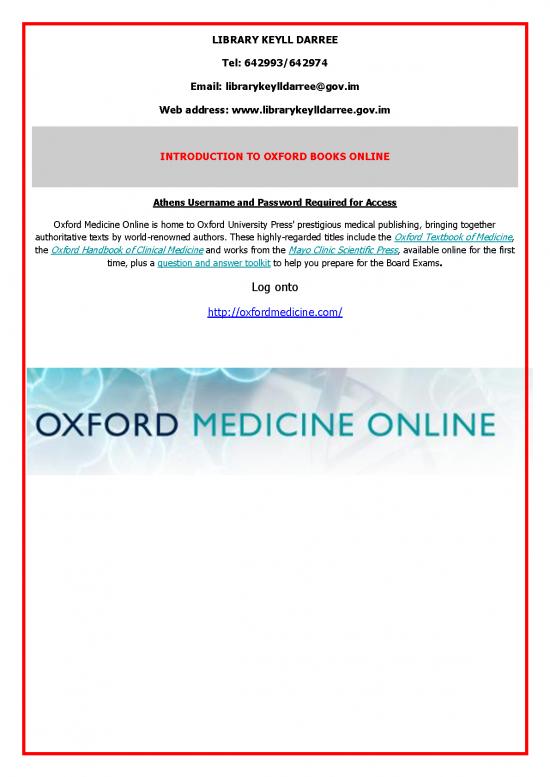 LIBRARY KEYLL DARREE

Tel: 642993/642974

Email: librarykeylldarree@gov.im

Web address: www.librarykeylldarree.gov.im

INTRODUCTION TO OXFORD BOOKS ONLINE

Athens Username and Password Required for Access

Oxford Medicine Online is home to Oxford University Press' prestigious medical publishing, bringing together authoritative texts by world-renowned authors. These highly-regarded titles include the Oxford Textbook of Medicine, the Oxford Handbook of Clinical Medicine and works from the Mayo Clinic Scientific Press, available online for the first time, plus a question and answer toolkit to help you prepare for the Board Exams.

Log onto

http://oxfordmedicine.com/

OXFORD MEDICINE ONLINE